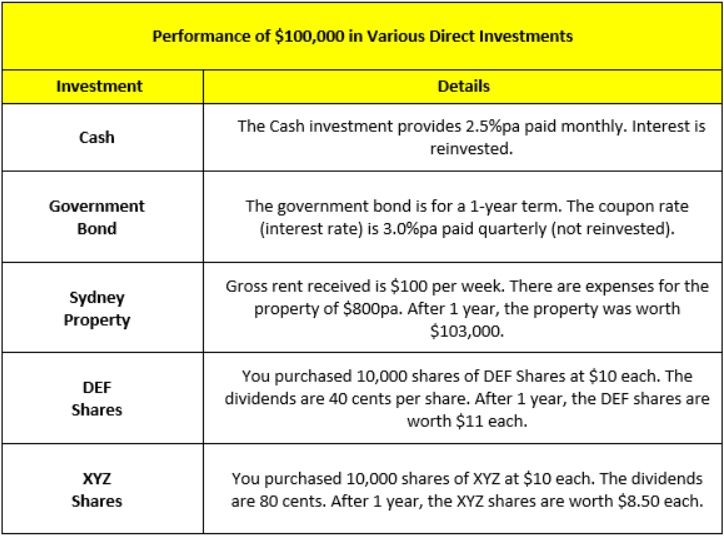 Performance of \$100,000 in Various Direct Investments

| Investment | Details |
|---|---|
| Cash | The Cash investment provides 2.5%pa paid monthly. Interest is reinvested. |
| Government Bond | The government bond is for a 1-year term. The coupon rate (interest rate) is 3.0%pa paid quarterly (not reinvested). |
| Sydney Property | Gross rent received is \$100 per week. There are expenses for the property of \$800pa. After 1 year, the property was worth \$103,000. |
| DEF Shares | You purchased 10,000 shares of DEF Shares at \$10 each. The dividends are 40 cents per share. After 1 year, the DEF shares are worth \$11 each. |
| XYZ Shares | You purchased 10,000 shares of XYZ at \$10 each. The dividends are 80 cents. After 1 year, the XYZ shares are worth \$8.50 each. |